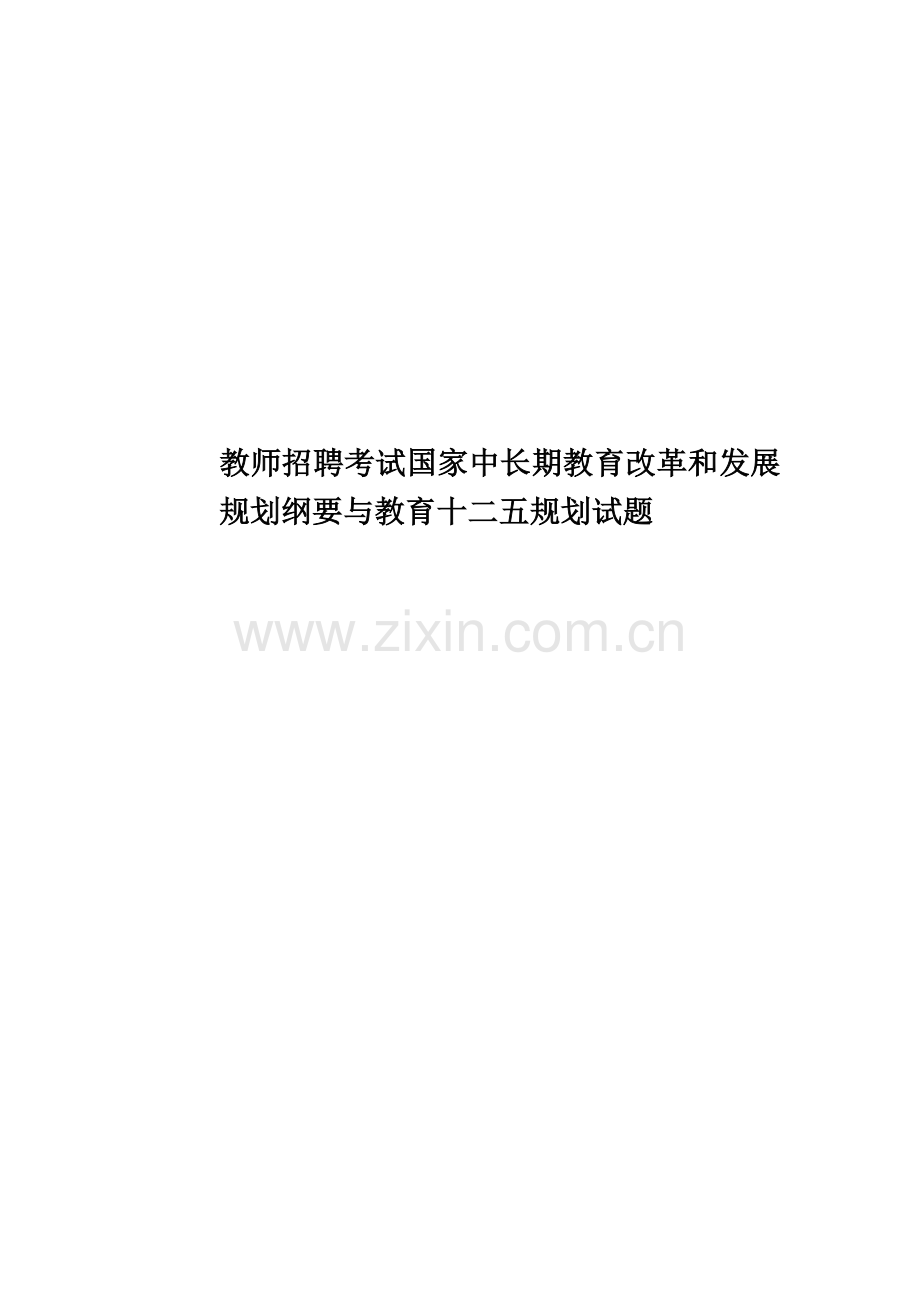 教师招聘考试国家中长期教育改革和发展规划纲要与教育十二五规划试题

www.zixin.com.cn